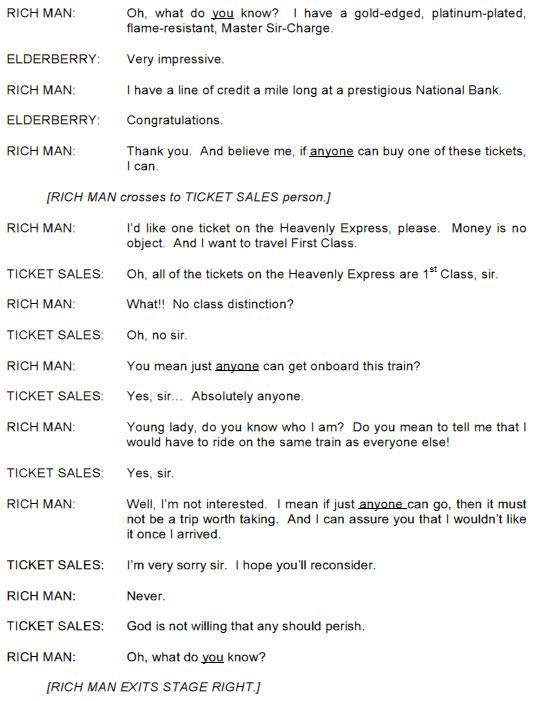 RICH MAN: Oh, what do you know? I have a gold-edged, platinum-plated, flame-resistant, Master Sir-Charge.

ELDERBERRY: Very impressive.

RICH MAN: I have a line of credit a mile long at a prestigious National Bank.

ELDERBERRY: Congratulations.

RICH MAN: Thank you. And believe me, if anyone can buy one of these tickets, I can.

[RICH MAN crosses to TICKET SALES person.]

RICH MAN: I'd like one ticket on the Heavenly Express, please. Money is no object. And I want to travel First Class.

TICKET SALES: Oh, all of the tickets on the Heavenly Express are 1$^{st}$ Class, sir.

RICH MAN: What!! No class distinction?

TICKET SALES: Oh, no sir.

RICH MAN: You mean just anyone can get onboard this train?

TICKET SALES: Yes, sir... Absolutely anyone.

RICH MAN: Young lady, do you know who I am? Do you mean to tell me that I would have to ride on the same train as everyone else!

TICKET SALES: Yes, sir.

RICH MAN: Well, I'm not interested. I mean if just anyone can go, then it must not be a trip worth taking. And I can assure you that I wouldn't like it once I arrived.

TICKET SALES: I'm very sorry sir. I hope you'll reconsider.

RICH MAN: Never.

TICKET SALES: God is not willing that any should perish.

RICH MAN: Oh, what do you know?

[RICH MAN EXITS STAGE RIGHT.]